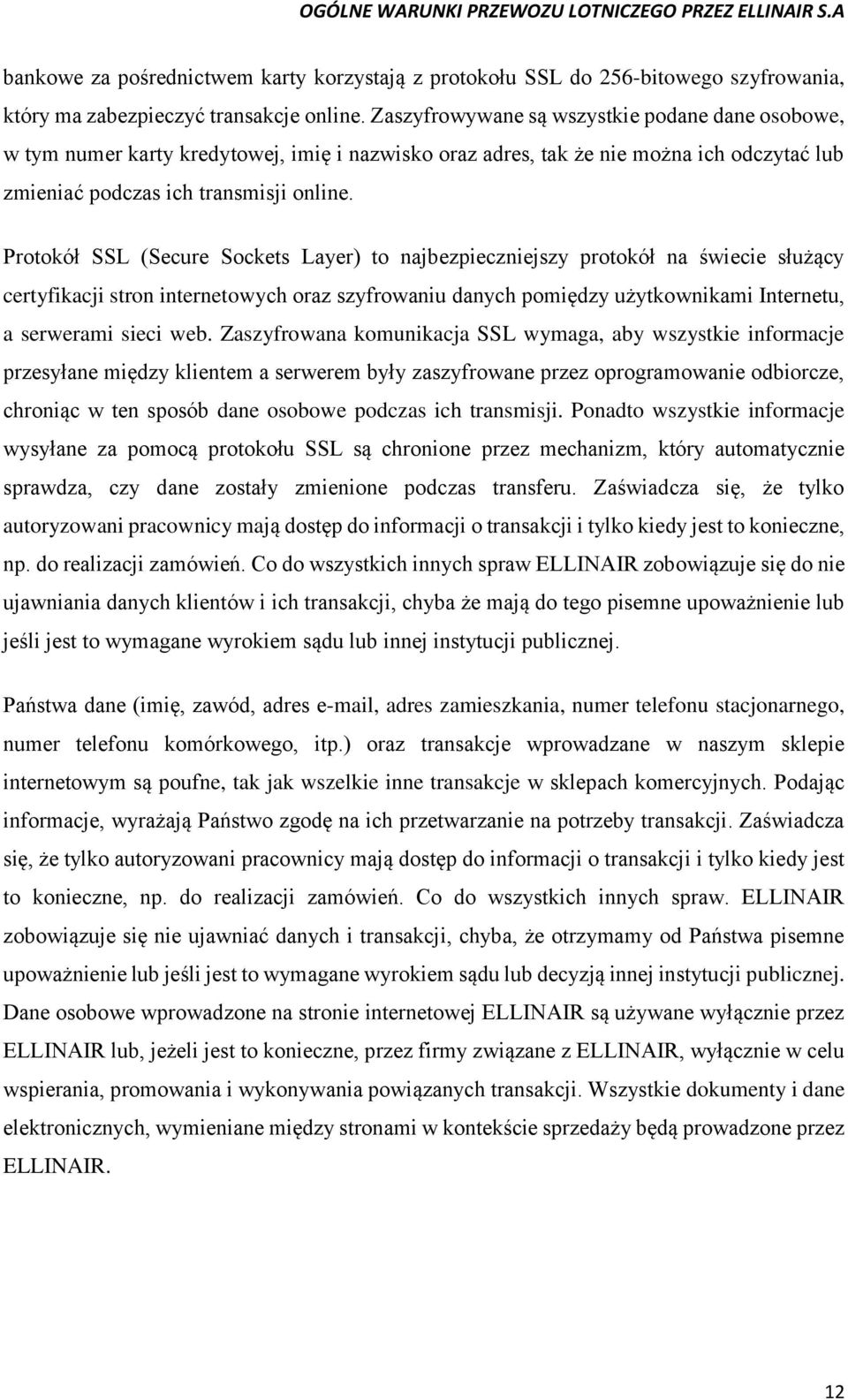 OGÓLNE WARUNKI PRZEWOZU LOTNICZEGO PRZEZ ELLINAIR S.A

bankowe za pośrednictwem karty korzystają z protokołu SSL do 256-bitowego szyfrowania, który ma zabezpieczyć transakcje online. Zaszyfrowywane są wszystkie podane dane osobowe, w tym numer karty kredytowej, imię i nazwisko oraz adres, tak że nie można ich odczytać lub zmieniać podczas ich transmisji online.

Protokół SSL (Secure Sockets Layer) to najbezpieczniejszy protokół na świecie służący certyfikacji stron internetowych oraz szyfrowaniu danych pomiędzy użytkownikami Internetu, a serwerami sieci web. Zaszyfrowana komunikacja SSL wymaga, aby wszystkie informacje przesyłane między klientem a serwerem były zaszyfrowane przez oprogramowanie odbiorcze, chroniąc w ten sposób dane osobowe podczas ich transmisji. Ponadto wszystkie informacje wysyłane za pomocą protokołu SSL są chronione przez mechanizm, który automatycznie sprawdza, czy dane zostały zmienione podczas transferu. Zaświadcza się, że tylko autoryzowani pracownicy mają dostęp do informacji o transakcji i tylko kiedy jest to konieczne, np. do realizacji zamówień. Co do wszystkich innych spraw ELLINAIR zobowiązuje się do nie ujawniania danych klientów i ich transakcji, chyba że mają do tego pisemne upoważnienie lub jeśli jest to wymagane wyrokiem sądu lub innej instytucji publicznej.

Państwa dane (imię, zawód, adres e-mail, adres zamieszkania, numer telefonu stacjonarnego, numer telefonu komórkowego, itp.) oraz transakcje wprowadzane w naszym sklepie internetowym są poufne, tak jak wszelkie inne transakcje w sklepach komercyjnych. Podając informacje, wyrażają Państwo zgodę na ich przetwarzanie na potrzeby transakcji. Zaświadcza się, że tylko autoryzowani pracownicy mają dostęp do informacji o transakcji i tylko kiedy jest to konieczne, np. do realizacji zamówień. Co do wszystkich innych spraw. ELLINAIR zobowiązuje się nie ujawniać danych i transakcji, chyba, że otrzymamy od Państwa pisemne upoważnienie lub jeśli jest to wymagane wyrokiem sądu lub decyzją innej instytucji publicznej. Dane osobowe wprowadzone na stronie internetowej ELLINAIR są używane wyłącznie przez ELLINAIR lub, jeżeli jest to konieczne, przez firmy związane z ELLINAIR, wyłącznie w celu wspierania, promowania i wykonywania powiązanych transakcji. Wszystkie dokumenty i dane elektronicznych, wymieniane między stronami w kontekście sprzedaży będą prowadzone przez ELLINAIR.

12